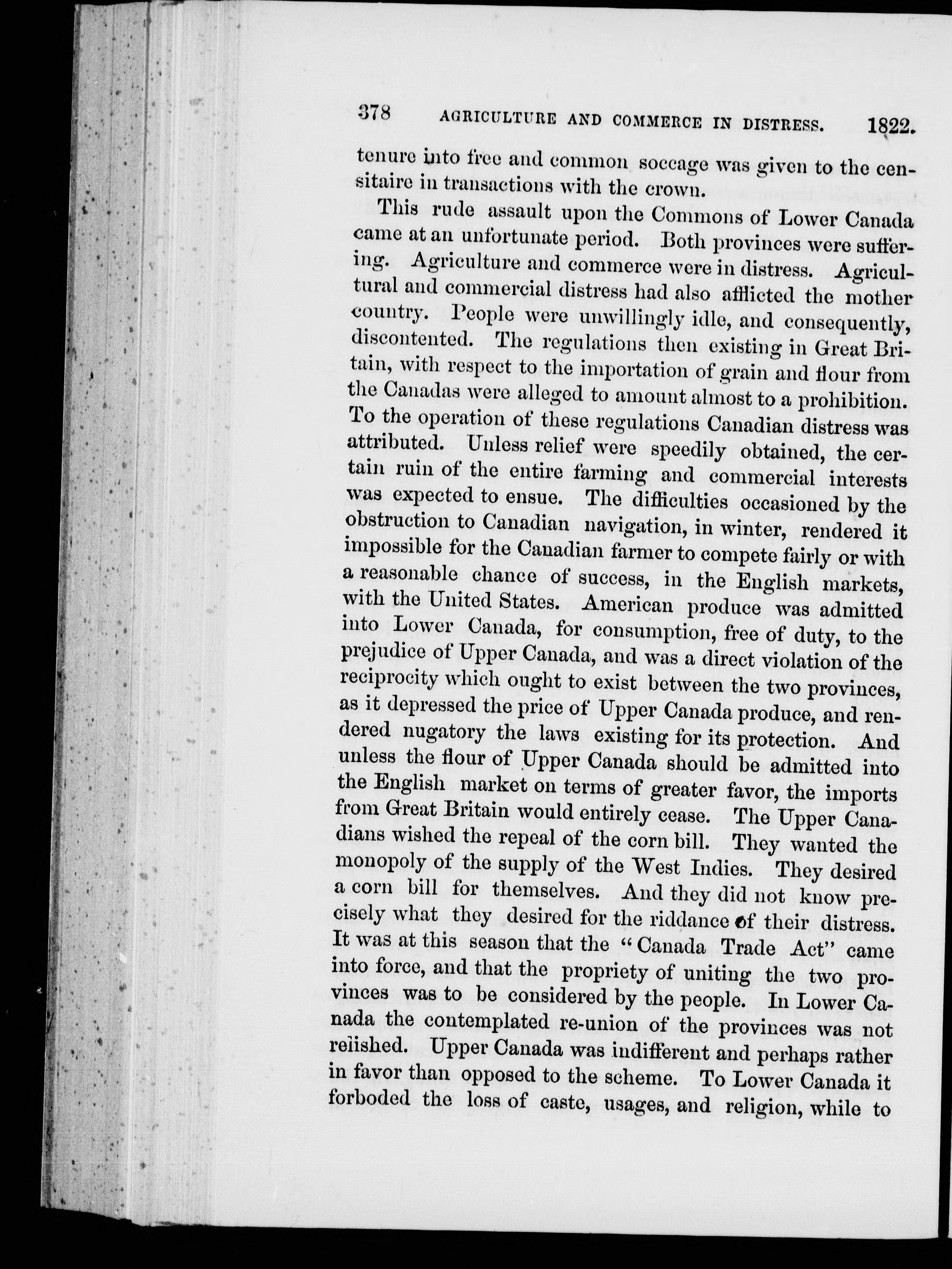 378 AGRICULTURE AND COMMERCE IN DISTRESS. 1822.

tenure into free and common soccage was given to the censitaire in transactions with the crown.

This rude assault upon the Commons of Lower Canada came at an unfortunate period. Both provinces were suffering. Agriculture and commerce were in distress. Agricultural and commercial distress had also afflicted the mother country. People were unwillingly idle, and consequently, discontented. The regulations then existing in Great Britain, with respect to the importation of grain and flour from the Canadas were alleged to amount almost to a prohibition. To the operation of these regulations Canadian distress was attributed. Unless relief were speedily obtained, the certain ruin of the entire farming and commercial interests was expected to ensue. The difficulties occasioned by the obstruction to Canadian navigation, in winter, rendered it impossible for the Canadian farmer to compete fairly or with a reasonable chance of success, in the English markets, with the United States. American produce was admitted into Lower Canada, for consumption, free of duty, to the prejudice of Upper Canada, and was a direct violation of the reciprocity which ought to exist between the two provinces, as it depressed the price of Upper Canada produce, and rendered nugatory the laws existing for its protection. And unless the flour of Upper Canada should be admitted into the English market on terms of greater favor, the imports from Great Britain would entirely cease. The Upper Canadians wished the repeal of the corn bill. They wanted the monopoly of the supply of the West Indies. They desired a corn bill for themselves. And they did not know precisely what they desired for the riddance of their distress. It was at this season that the "Canada Trade Act" came into force, and that the propriety of uniting the two provinces was to be considered by the people. In Lower Canada the contemplated re-union of the provinces was not relished. Upper Canada was indifferent and perhaps rather in favor than opposed to the scheme. To Lower Canada it forboded the loss of caste, usages, and religion, while to